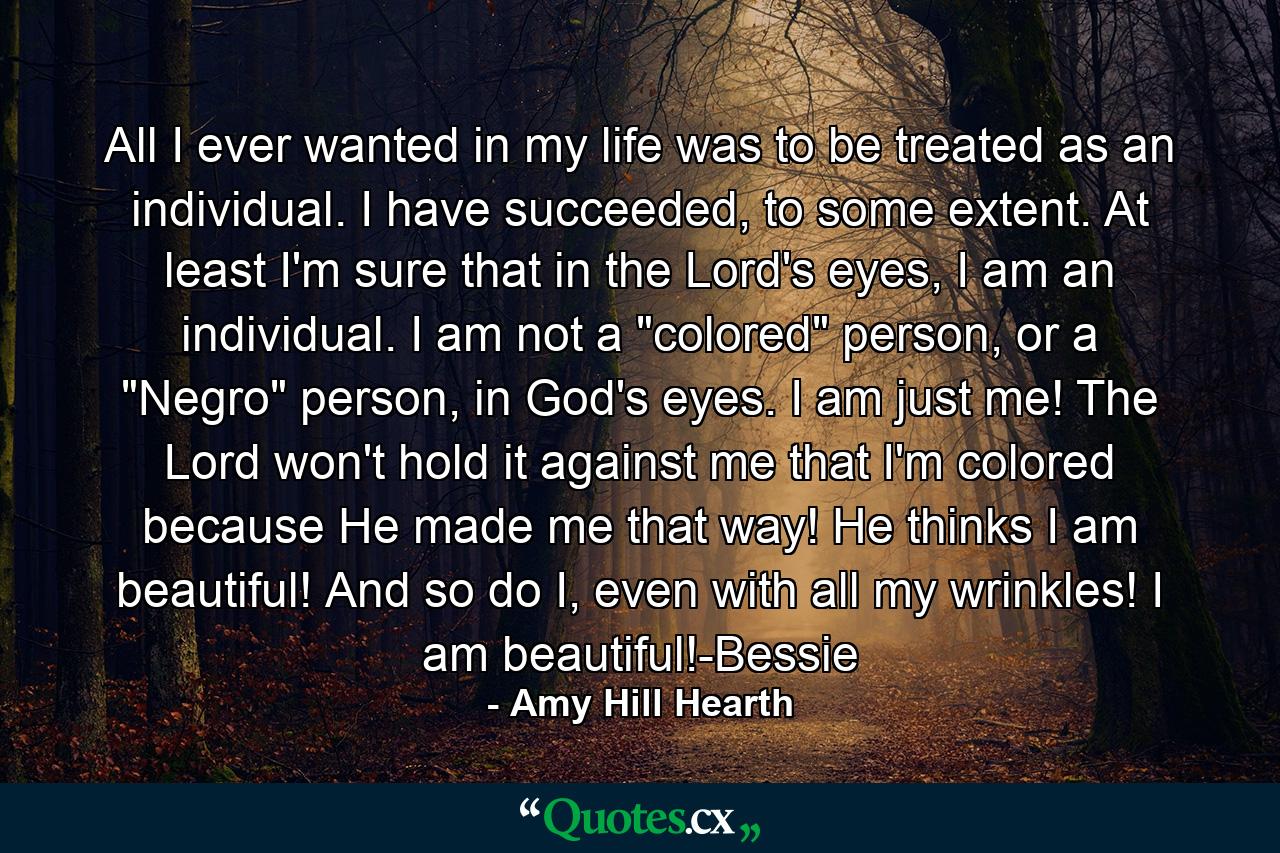 All I ever wanted in my life was to be treated as an individual. I have succeeded, to some extent. At least I'm sure that in the Lord's eyes, I am an individual. I am not a "colored" person, or a "Negro" person, in God's eyes. I am just me! The Lord won't hold it against me that I'm colored because He made me that way! He thinks I am beautiful! And so do I, even with all my wrinkles! I am beautiful!-Bessie
- Amy Hill Hearth

“Quotes.cx„